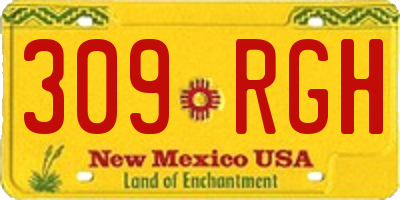 309 RGH

New Mexico USA

Land of Enchantment